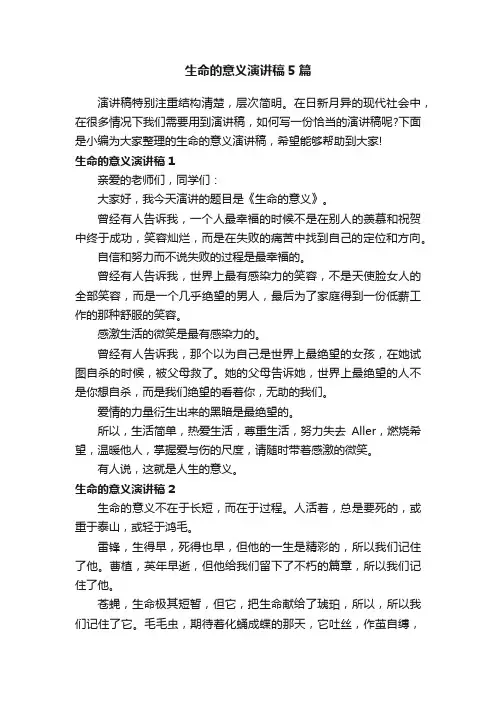 生命的意义演讲稿5篇

演讲稿特别注重结构清楚，层次简明。在日新月异的现代社会中，在很多情况下我们需要用到演讲稿，如何写一份恰当的演讲稿呢?下面是小编为大家整理的生命的意义演讲稿，希望能够帮助到大家!

生命的意义演讲稿1

亲爱的老师们，同学们：

大家好，我今天演讲的题目是《生命的意义》。

曾经有人告诉我，一个人最幸福的时候不是在别人的羡慕和祝贺中终于成功，笑容灿烂，而是在失败的痛苦中找到自己的定位和方向。

自信和努力而不说失败的过程是最幸福的。

曾经有人告诉我，世界上最有感染力的笑容，不是天使脸女人的全部笑容，而是一个几乎绝望的男人，最后为了家庭得到一份低薪工作的那种舒服的笑容。

感激生活的微笑是最有感染力的。

曾经有人告诉我，那个以为自己是世界上最绝望的女孩，在她试图自杀的时候，被父母救了。她的父母告诉她，世界上最绝望的人不是你想自杀，而是我们绝望的看着你，无助的我们。

爱情的力量衍生出来的黑暗是最绝望的。

所以，生活简单，热爱生活，尊重生活，努力失去 Aller，燃烧希望，温暖他人，掌握爱与伤的尺度，请随时带着感激的微笑。

有人说，这就是人生的意义。

生命的意义演讲稿2

生命的意义不在于长短，而在于过程。人活着，总是要死的，或重于泰山，或轻于鸿毛。

雷锋，生得早，死得也早，但他的一生是精彩的，所以我们记住了他。曹植，英年早逝，但他给我们留下了不朽的篇章，所以我们记住了他。

苍蝇，生命极其短暂，但它，把生命献给了琥珀，所以，所以我们记住了它。毛毛虫，期待着化蛹成蝶的那天，它吐丝，作茧自缚，